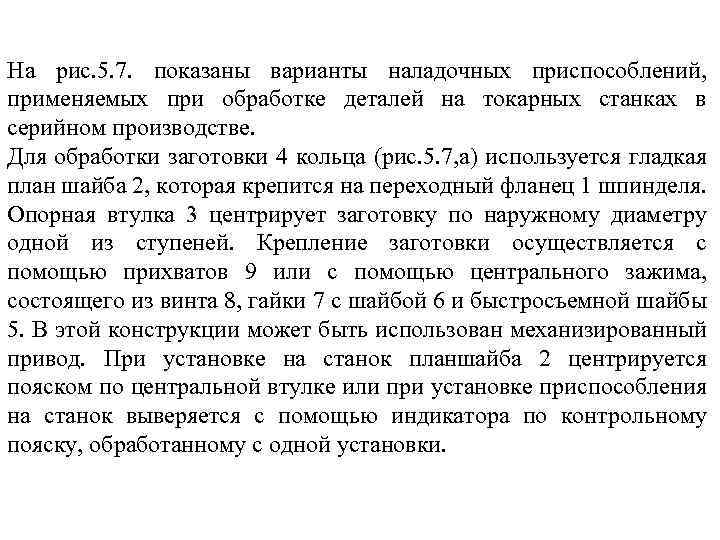 На рис.5.7. показаны варианты наладочных приспособлений, применяемых при обработке деталей на токарных станках в серийном производстве.
Для обработки заготовки 4 кольца (рис.5.7,а) используется гладкая план шайба 2, которая крепится на переходный фланец 1 шпинделя. Опорная втулка 3 центрирует заготовку по наружному диаметру одной из ступеней. Крепление заготовки осуществляется с помощью прихватов 9 или с помощью центрального зажима, состоящего из винта 8, гайки 7 с шайбой 6 и быстросъемной шайбы 5. В этой конструкции может быть использован механизированный привод. При установке на станок планшайба 2 центрируется пояском по центральной втулке или при установке приспособления на станок выверяется с помощью индикатора по контрольному пояску, обработанному с одной установки.